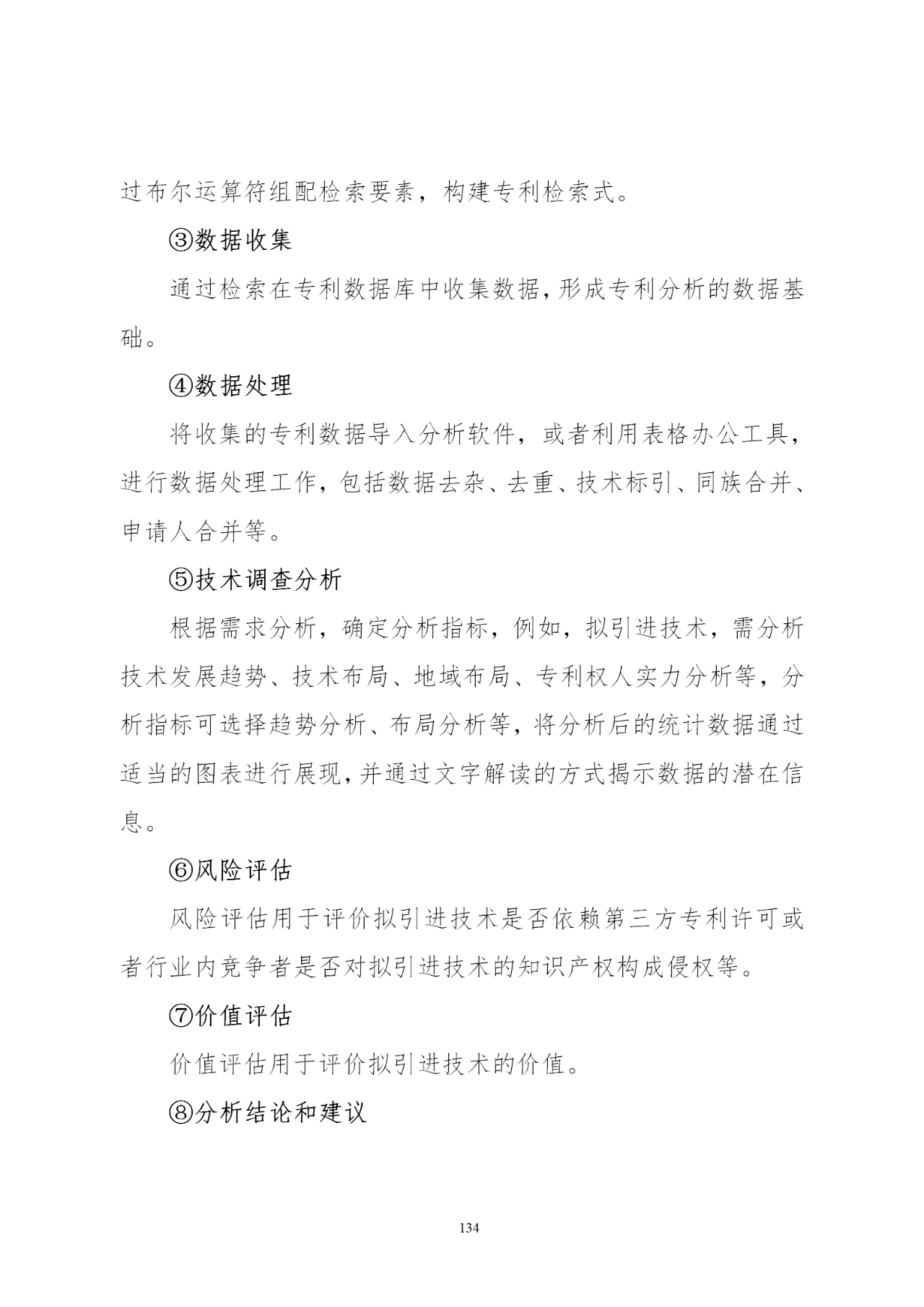 过布尔运算符组配检索要素，构建专利检索式。

③数据收集

通过检索在专利数据库中收集数据，形成专利分析的数据基础。

④数据处理

将收集的专利数据导入分析软件，或者利用表格办公工具，进行数据处理工作，包括数据去杂、去重、技术标引、同族合并、申请人合并等。

⑤技术调查分析

根据需求分析，确定分析指标，例如，拟引进技术，需分析技术发展趋势、技术布局、地域布局、专利权人实力分析等，分析指标可选择趋势分析、布局分析等，将分析后的统计数据通过适当的图表进行展现，并通过文字解读的方式揭示数据的潜在信息。

⑥风险评估

风险评估用于评价拟引进技术是否依赖第三方专利许可或者行业内竞争者是否对拟引进技术的知识产权构成侵权等。

⑦价值评估

价值评估用于评价拟引进技术的价值。

⑧分析结论和建议

134